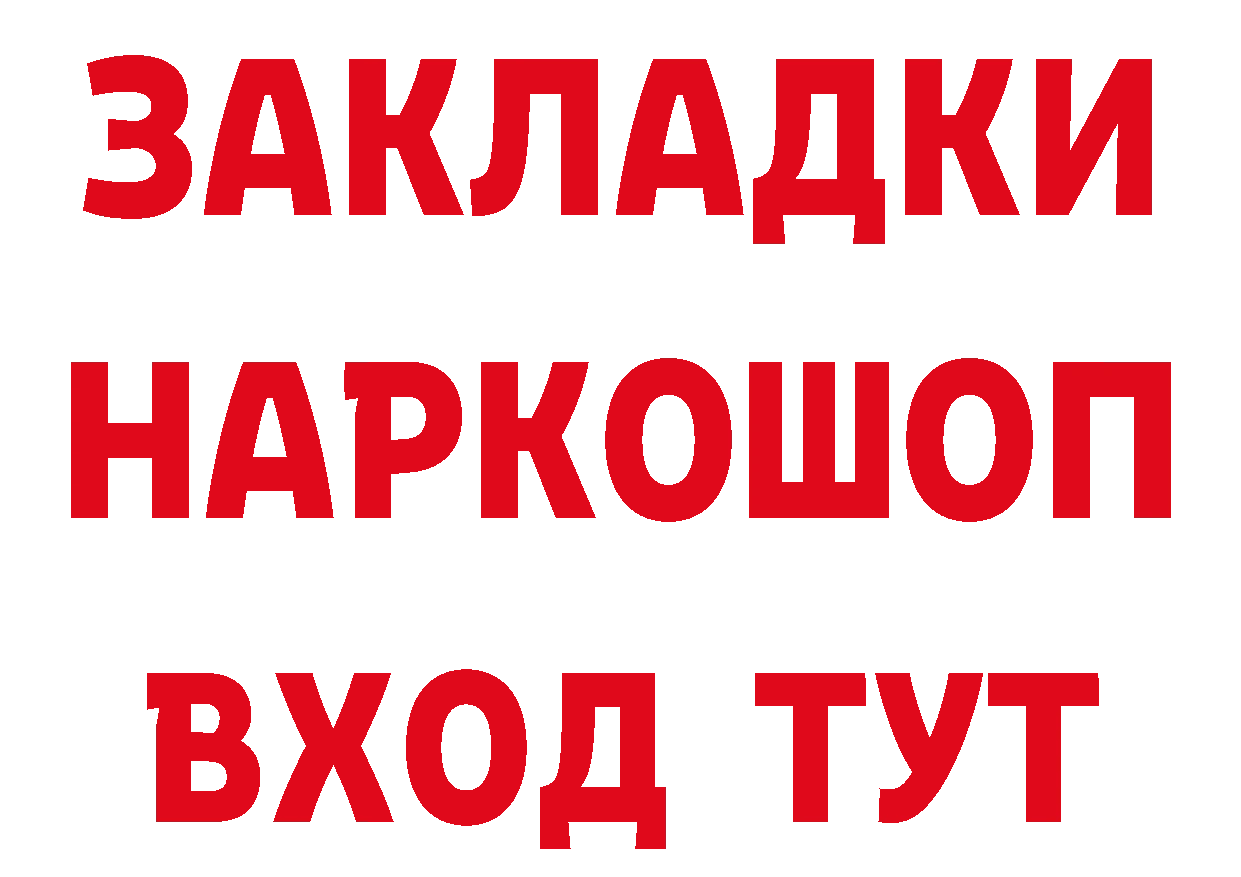 ЗАКЛАДКИ НАРКОШОП ВХОД ТУТ